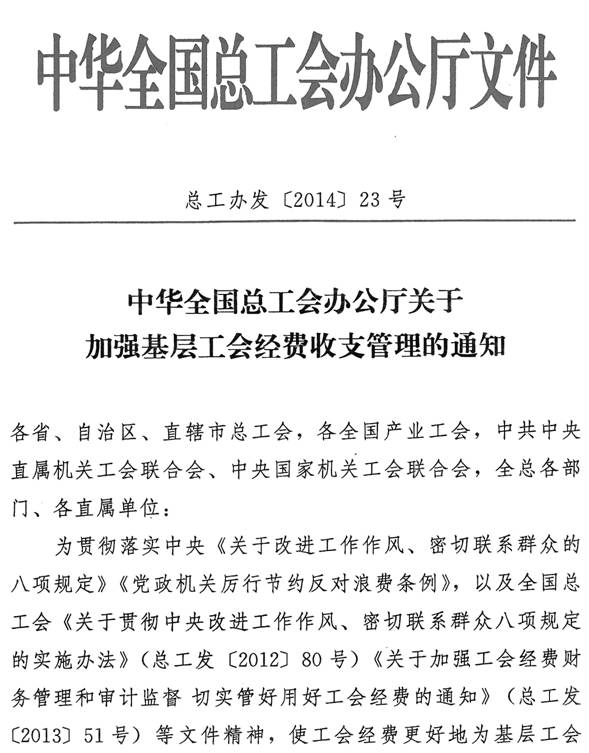 中华全国总工会办公厅文件

总工办发〔2014〕23号

中华全国总工会办公厅关于
加强基层工会经费收支管理的通知

各省、自治区、直辖市总工会，各全国产业工会，中共中央直属机关工会联合会、中央国家机关工会联合会，全总各部门、各直属单位：

为贯彻落实中央《关于改进工作作风、密切联系群众的八项规定》《党政机关厉行节约反对浪费条例》，以及全国总工会《关于贯彻中央改进工作作风、密切联系群众八项规定的实施办法》（总工发〔2012〕80号）《关于加强工会经费财务管理和审计监督 切实管好用好工会经费的通知》（总工发〔2013〕51号）等文件精神，使工会经费更好地为基层工会